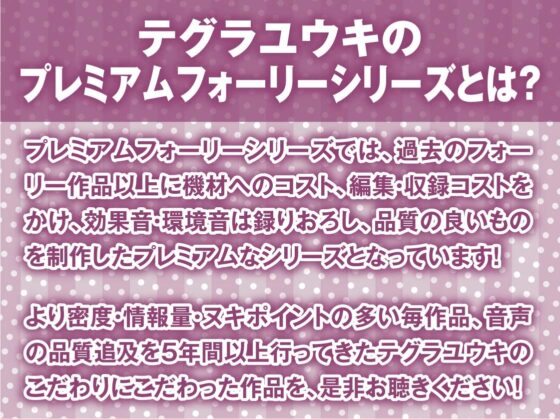 テグラユウキの
プレミアムフォーリーシリーズとは?

プレミアムフォーリーシリーズでは、過去のフォーリー作品以上に機材へのコスト、編集・収録コストをかけ、効果音・環境音は録りおろし、品質の良いものを制作したプレミアムなシリーズとなっています!

より密度・情報量・ヌキポイントの多い毎作品、音声の品質追及を5年間以上行ってきたテグラユウキのこだわりにこだわった作品を、是非お聴きください!